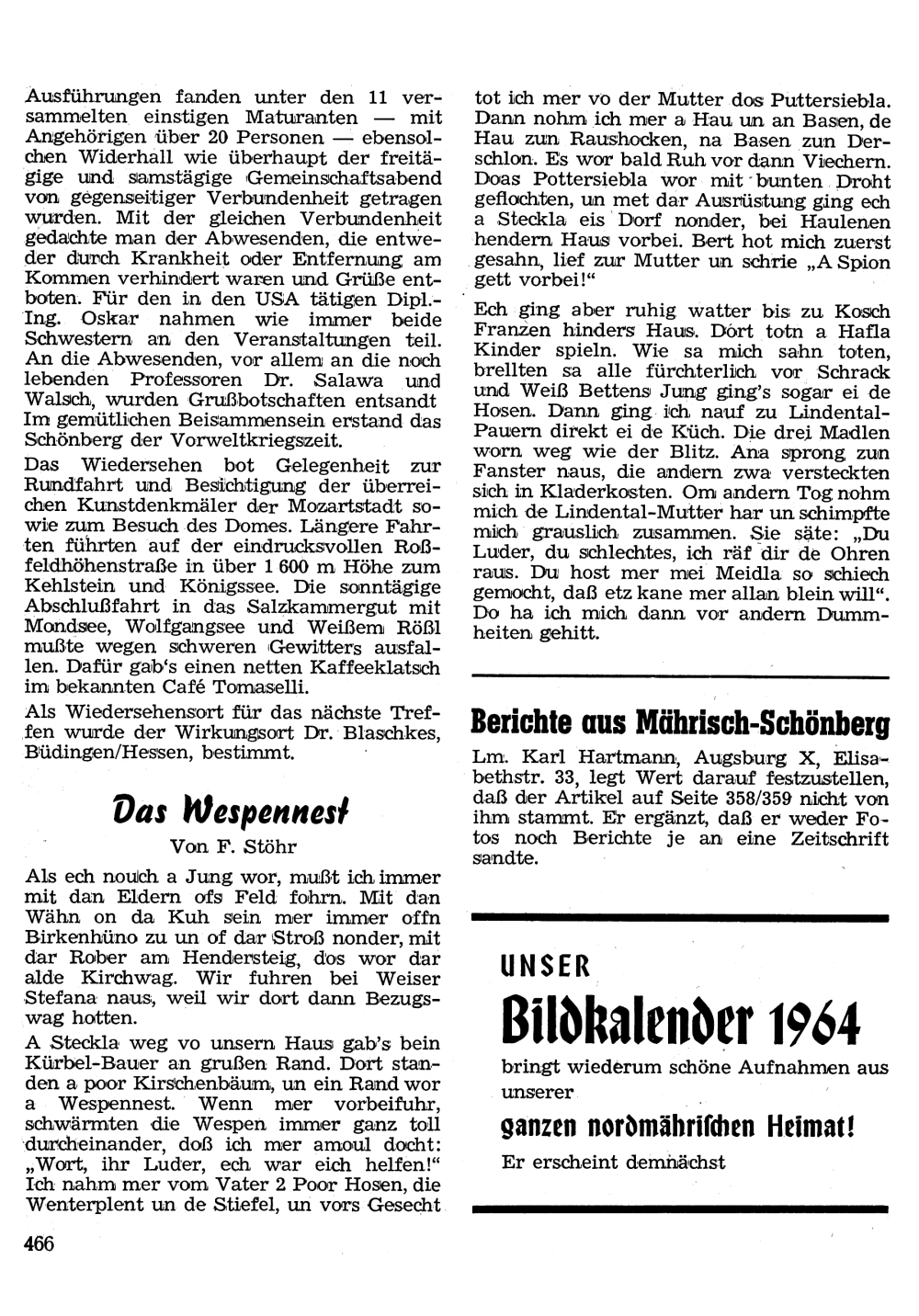 Ausführungen fanden unter den 11 versammelten einstigen Maturanten — mit Angehörigen über 20 Personen — ebensolchen Widerhall wie überhaupt der freitägige und samstägige Gemeinschaftsabend von gegenseitiger Verbundenheit getragen wurden. Mit der gleichen Verbundenheit gedachte man der Abwesenden, die entweder durch Krankheit oder Entfernung am Kommen verhindert waren und Grüße entboten. Für den in den USA tätigen Dipl.-Ing. Oskar nahmen wie immer beide Schwestern an den Veranstaltungen teil. An die Abwesenden, vor allem an die noch lebenden Professoren Dr. Salawa und Walsch, wurden Grußbotschaften entsandt Im gemütlichen Beisammensein erstand das Schönberg der Vorweltkriegszeit.

Das Wiedersehen bot Gelegenheit zur Rundfahrt und Besichtigung der überreichen Kunstdenkmäler der Mozartstadt sowie zum Besuch des Domes. Längere Fahrten führten auf der eindrucksvollen Roßfeldhöhenstraße in über 1 600 m Höhe zum Kehlstein und Königssee. Die sonntägige Abschlußfahrt in das Salzkammergut mit Mondsee, Wolfgangsee und Weißem Rößl mußte wegen schweren Gewitters ausfallen. Dafür gab's einen netten Kaffeeklatsch im bekannten Café Tomaselli.

Als Wiedersehensort für das nächste Treffen wurde der Wirkungsort Dr. Blaschkes, Büdingen/Hessen, bestimmt.

Das Wespennest

Von F. Stöhr

Als ech nouch a Jung wor, mußt ich immer mit dan Eldern ofs Feld fohrn. Mit dan Wähn on da Kuh sein mer immer offn Birkenhüno zu un of dar Stroß nonder, mit dar Rober am Hendersteig, dos wor dar alde Kirchwag. Wir fuhren bei Weiser Stefana naus, weil wir dort dann Bezugswag hotten.

A Steckla weg vo unsern Haus gab's bein Kürbel-Bauer an grußen Rand. Dort standen a poor Kirschenbäum, un ein Rand wor a Wespennest. Wenn mer vorbeifuhr, schwärmten die Wespen immer ganz toll durcheinander, doß ich mer amoul docht: „Wort, ihr Luder, ech war eich helfen!" Ich nahm mer vom Vater 2 Poor Hosen, die Wenterplent un de Stiefel, un vors Gesecht tot ich mer vo der Mutter dos Puttersiebla. Dann nohm ich mer a Hau un an Basen, de Hau zun Raushocken, na Basen zun Derschlon. Es wor bald Ruh vor dann Viechern. Doas Pottersiebla wor mit bunten Droht geflochten, un met dar Ausrüstung ging ech a Steckla eis Dorf nonder, bei Haulenen hendern Haus vorbei. Bert hot mich zuerst gesahn, lief zur Mutter un schrie „A Spion gett vorbei!"

Ech ging aber ruhig watter bis zu Kosch Franzen hinders Haus. Dort totn a Hafla Kinder spieln. Wie sa mich sahn toten, brellten sa alle fürchterlich vor Schrack und Weiß Bettens Jung ging's sogar ei de Hosen. Dann ging ich nauf zu Lindental-Pauern direkt ei de Küch. Die drei Madlen worn weg wie der Blitz. Ana sprong zun Fanster naus, die andern zwa versteckten sich in Kladerkosten. Om andern Tog nohm mich de Lindental-Mutter har un schimpfte mich grauslich zusammen. Sie säte: „Du Luder, du schlechtes, ich räf dir de Ohren raus. Du host mer mei Meidla so schiech gemocht, daß etz kane mer allan blein will". Do ha ich mich dann vor andern Dummheiten gehitt.

Berichte aus Mährisch-Schönberg

Lm. Karl Hartmann, Augsburg X, Elisabethstr. 33, legt Wert darauf festzustellen, daß der Artikel auf Seite 358/359 nicht von ihm stammt. Er ergänzt, daß er weder Fotos noch Berichte je an eine Zeitschrift sandte.

UNSER
Bildkalender 1964
bringt wiederum schöne Aufnahmen aus unserer
ganzen nordmährischen Heimat!
Er erscheint demnächst

466